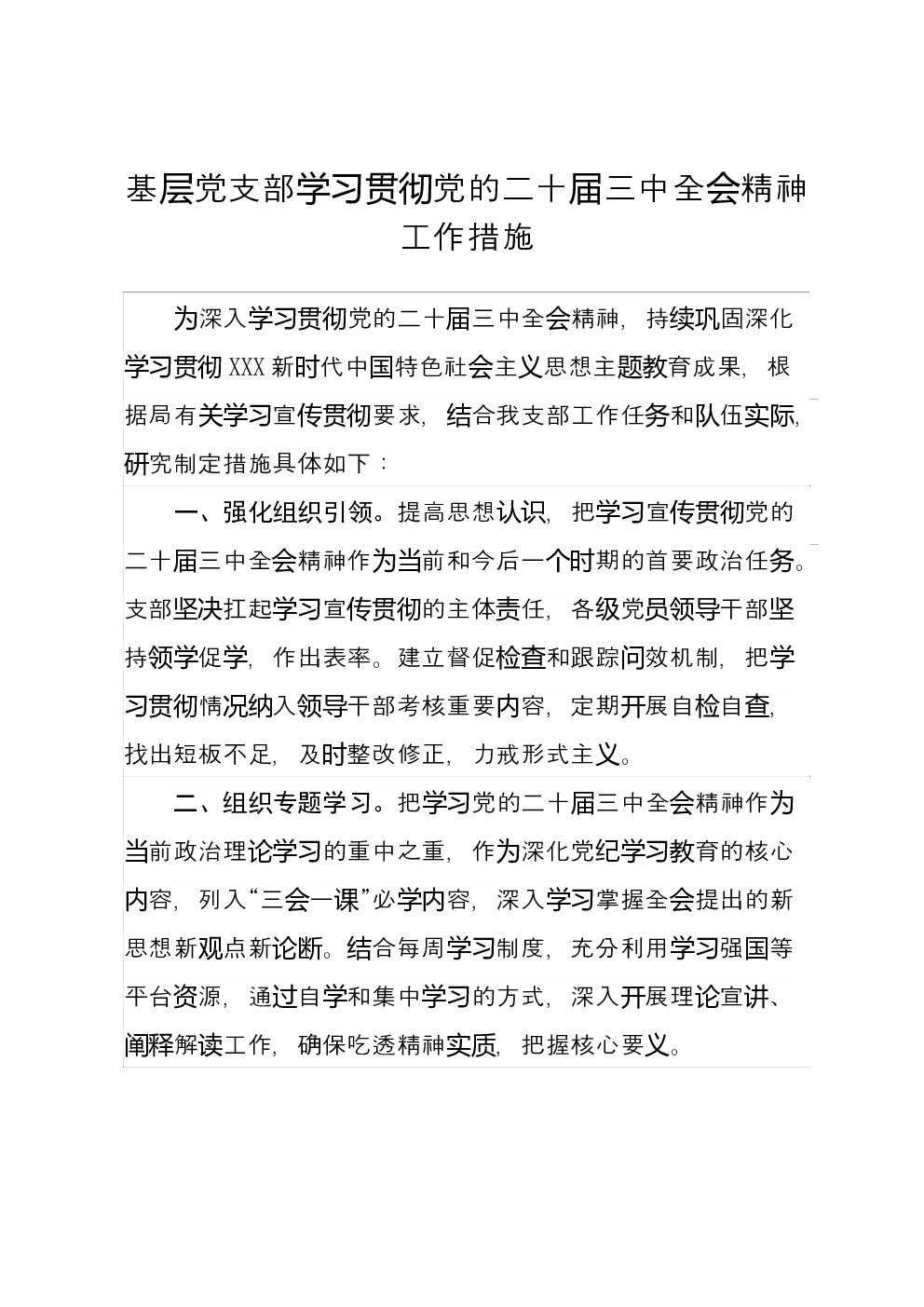 基层党支部学习贯彻党的二十届三中全会精神工作措施

为深入学习贯彻党的二十届三中全会精神，持续巩固深化学习贯彻XXX新时代中国特色社会主义思想主题教育成果，根据局有关学习宣传贯彻要求，结合我支部工作任务和队伍实际，研究制定措施具体如下：

一、强化组织引领。提高思想认识，把学习宣传贯彻党的二十届三中全会精神作为当前和今后一个时期的首要政治任务。支部坚决扛起学习宣传贯彻的主体责任，各级党员领导干部坚持领学促学，作出表率。建立督促检查和跟踪问效机制，把学习贯彻情况纳入领导干部考核重要内容，定期开展自检自查，找出短板不足，及时整改修正，力戒形式主义。

二、组织专题学习。把学习党的二十届三中全会精神作为当前政治理论学习的重中之重，作为深化党纪学习教育的核心内容，列入“三会一课”必学内容，深入学习掌握全会提出的新思想新观点新论断。结合每周学习制度，充分利用学习强国等平台资源，通过自学和集中学习的方式，深入开展理论宣讲、阐释解读工作，确保吃透精神实质，把握核心要义。